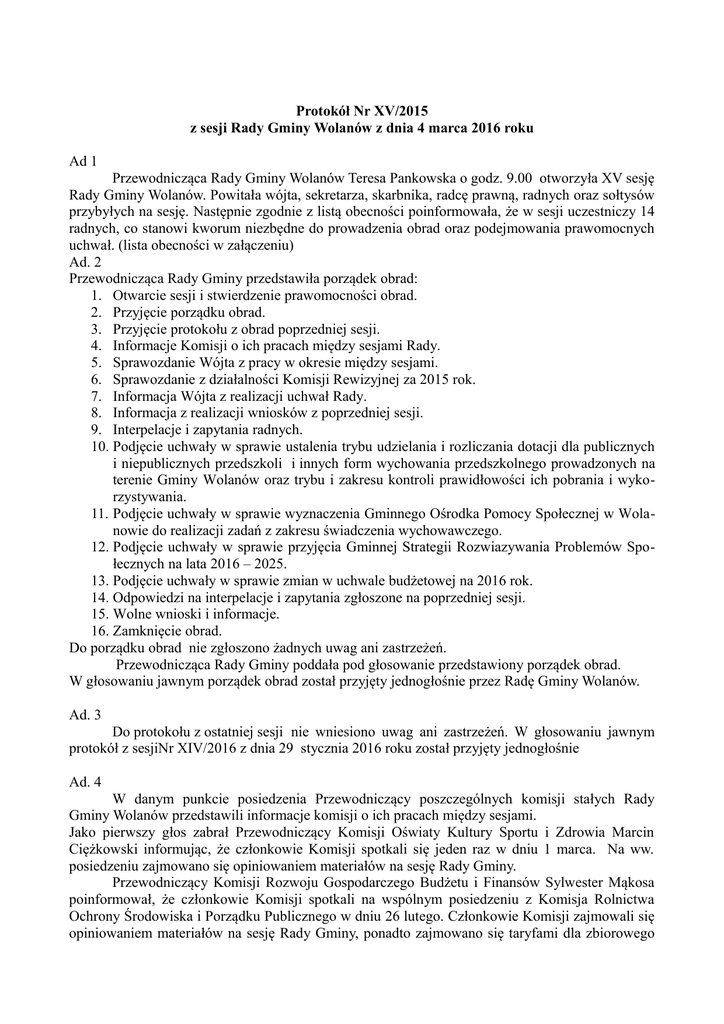 Protokół Nr XV/2015
z sesji Rady Gminy Wolanów z dnia 4 marca 2016 roku

Ad 1
Przewodnicząca Rady Gminy Wolanów Teresa Pankowska o godz. 9.00 otworzyła XV sesję Rady Gminy Wolanów. Powitała wójta, sekretarza, skarbnika, radcę prawną, radnych oraz sołtysów przybyłych na sesję. Następnie zgodnie z listą obecności poinformowała, że w sesji uczestniczy 14 radnych, co stanowi kworum niezbędne do prowadzenia obrad oraz podejmowania prawomocnych uchwał. (lista obecności w załączeniu)
Ad. 2
Przewodnicząca Rady Gminy przedstawiła porządek obrad:
1. Otwarcie sesji i stwierdzenie prawomocności obrad.
2. Przyjęcie porządku obrad.
3. Przyjęcie protokołu z obrad poprzedniej sesji.
4. Informacje Komisji o ich pracach między sesjami Rady.
5. Sprawozdanie Wójta z pracy w okresie między sesjami.
6. Sprawozdanie z działalności Komisji Rewizyjnej za 2015 rok.
7. Informacja Wójta z realizacji uchwał Rady.
8. Informacja z realizacji wniosków z poprzedniej sesji.
9. Interpelacje i zapytania radnych.
10. Podjęcie uchwały w sprawie ustalenia trybu udzielania i rozliczania dotacji dla publicznych i niepublicznych przedszkoli i innych form wychowania przedszkolnego prowadzonych na terenie Gminy Wolanów oraz trybu i zakresu kontroli prawidłowości ich pobrania i wykorzystywania.
11. Podjęcie uchwały w sprawie wyznaczenia Gminnego Ośrodka Pomocy Społecznej w Wolanowie do realizacji zadań z zakresu świadczenia wychowawczego.
12. Podjęcie uchwały w sprawie przyjęcia Gminnej Strategii Rozwiazywania Problemów Społecznych na lata 2016 – 2025.
13. Podjęcie uchwały w sprawie zmian w uchwale budżetowej na 2016 rok.
14. Odpowiedzi na interpelacje i zapytania zgłoszone na poprzedniej sesji.
15. Wolne wnioski i informacje.
16. Zamknięcie obrad.
Do porządku obrad nie zgłoszono żadnych uwag ani zastrzeżeń.
Przewodnicząca Rady Gminy poddała pod głosowanie przedstawiony porządek obrad.
W głosowaniu jawnym porządek obrad został przyjęty jednogłośnie przez Radę Gminy Wolanów.

Ad. 3
Do protokołu z ostatniej sesji nie wniesiono uwag ani zastrzeżeń. W głosowaniu jawnym protokół z sesjiNr XIV/2016 z dnia 29 stycznia 2016 roku został przyjęty jednogłośnie

Ad. 4
W danym punkcie posiedzenia Przewodniczący poszczególnych komisji stałych Rady Gminy Wolanów przedstawili informacje komisji o ich pracach między sesjami.
Jako pierwszy głos zabrał Przewodniczący Komisji Oświaty Kultury Sportu i Zdrowia Marcin Ciężkowski informując, że członkowie Komisji spotkali się jeden raz w dniu 1 marca. Na ww. posiedzeniu zajmowano się opiniowaniem materiałów na sesję Rady Gminy.
Przewodniczący Komisji Rozwoju Gospodarczego Budżetu i Finansów Sylwester Mąkosa poinformował, że członkowie Komisji spotkali na wspólnym posiedzeniu z Komisja Rolnictwa Ochrony Środowiska i Porządku Publicznego w dniu 26 lutego. Członkowie Komisji zajmowali się opiniowaniem materiałów na sesję Rady Gminy, ponadto zajmowano się taryfami dla zbiorowego